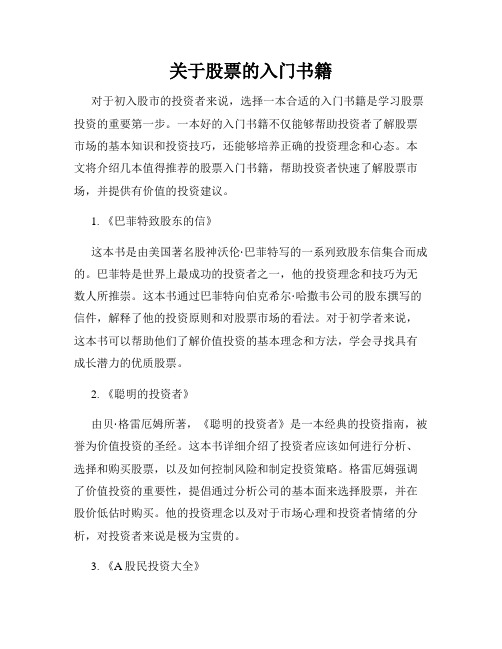 关于股票的入门书籍

对于初入股市的投资者来说，选择一本合适的入门书籍是学习股票投资的重要第一步。一本好的入门书籍不仅能够帮助投资者了解股票市场的基本知识和投资技巧，还能够培养正确的投资理念和心态。本文将介绍几本值得推荐的股票入门书籍，帮助投资者快速了解股票市场，并提供有价值的投资建议。

1. 《巴菲特致股东的信》

这本书是由美国著名股神沃伦·巴菲特写的一系列致股东信集合而成的。巴菲特是世界上最成功的投资者之一，他的投资理念和技巧为无数人所推崇。这本书通过巴菲特向伯克希尔·哈撒韦公司的股东撰写的信件，解释了他的投资原则和对股票市场的看法。对于初学者来说，这本书可以帮助他们了解价值投资的基本理念和方法，学会寻找具有成长潜力的优质股票。

2. 《聪明的投资者》

由贝·格雷厄姆所著，《聪明的投资者》是一本经典的投资指南，被誉为价值投资的圣经。这本书详细介绍了投资者应该如何进行分析、选择和购买股票，以及如何控制风险和制定投资策略。格雷厄姆强调了价值投资的重要性，提倡通过分析公司的基本面来选择股票，并在股价低估时购买。他的投资理念以及对于市场心理和投资者情绪的分析，对投资者来说是极为宝贵的。

3. 《A 股民投资大全》